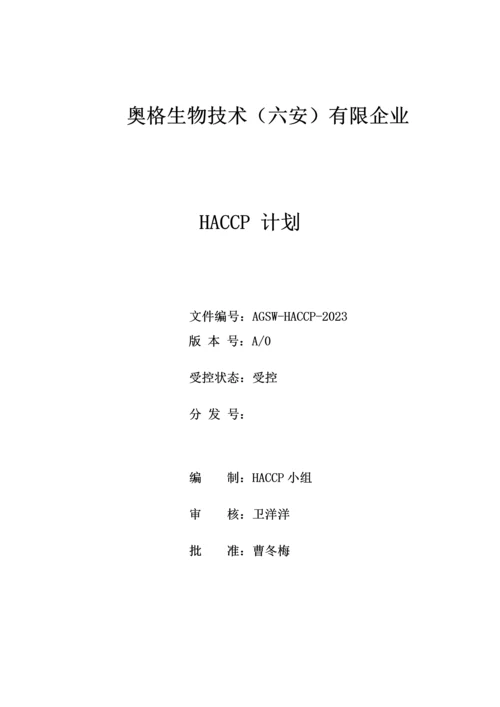 奥格生物技术（六安）有限企业

HACCP 计划

文件编号：AGSW-HACCP-2023
版 本 号：A/0

受控状态：受控

分 发 号：

编　制：HACCP 小组

审　核：卫洋洋

批　准：曹冬梅